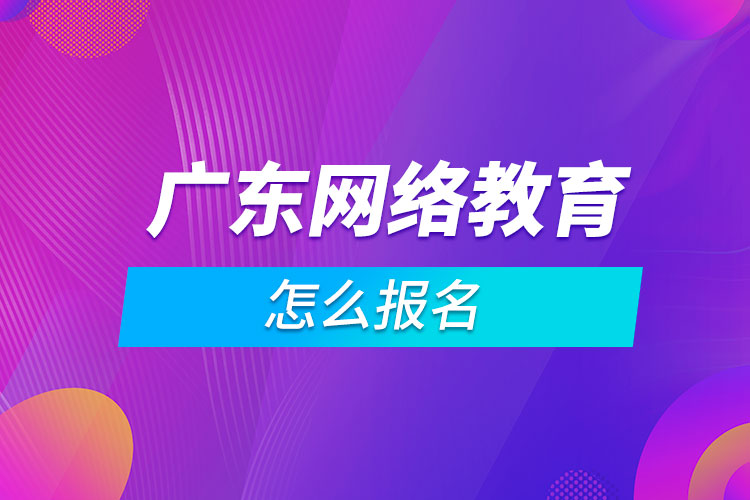 广东网络教育

怎么报名